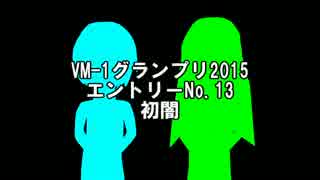 VM-1グランプリ2015
エントリーNo. 13
初闇